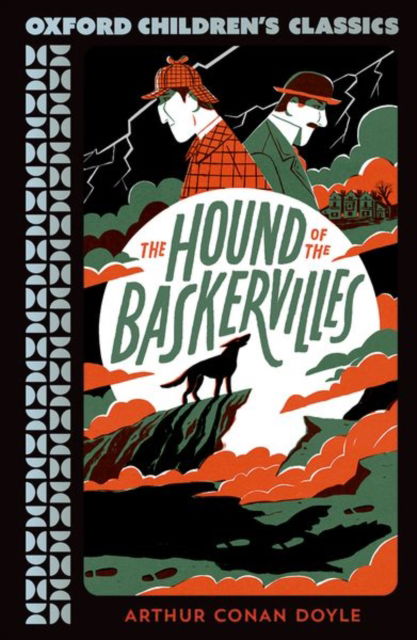 OXFORD CHILDREN'S CLASSICS

THE HOUND OF THE BASKERVILLES

ARTHUR CONAN DOYLE